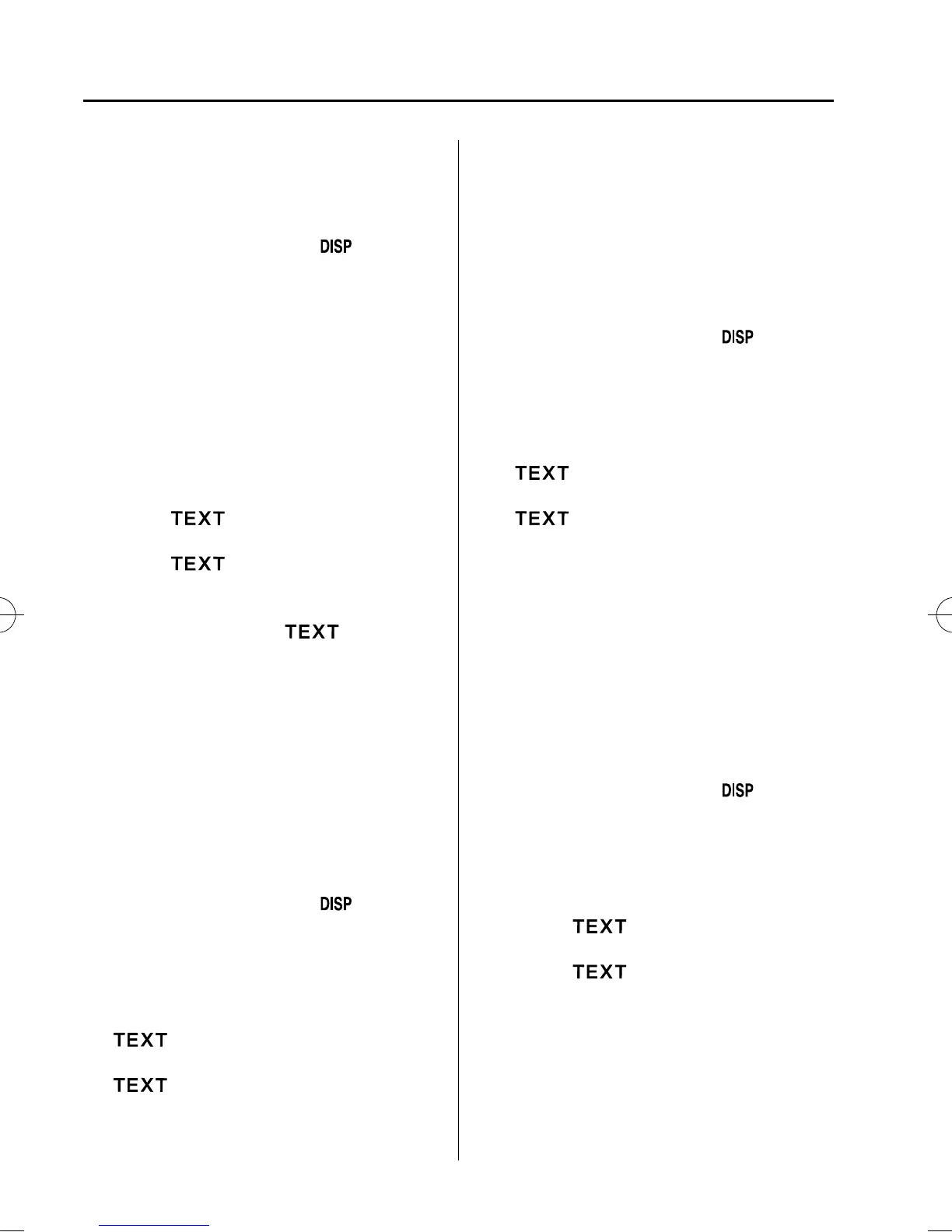 DISP

TEXT

TEXT

TEXT

DISP

TEXT

TEXT

DISP

TEXT

TEXT

DISP

TEXT

TEXT